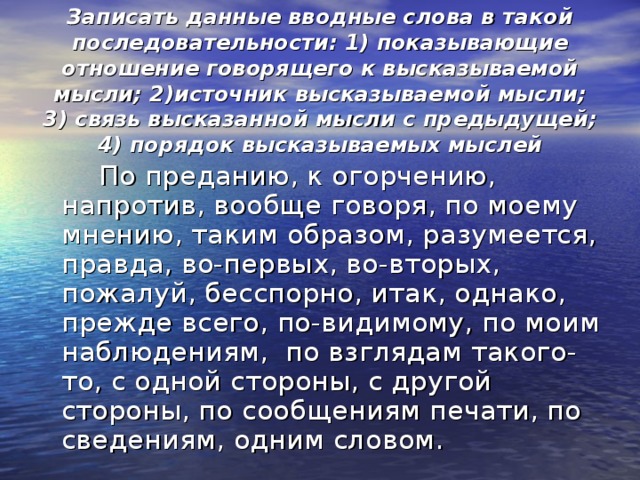 Записать данные вводные слова в такой последовательности: 1) показывающие отношение говорящего к высказываемой мысли; 2)источник высказываемой мысли; 3) связь высказанной мысли с предыдущей; 4) порядок высказываемых мыслей

По преданию, к огорчению, напротив, вообще говоря, по моему мнению, таким образом, разумеется, правда, во-первых, во-вторых, пожалуй, бесспорно, итак, однако, прежде всего, по-видимому, по моим наблюдениям, по взглядам такого-то, с одной стороны, с другой стороны, по сообщениям печати, по сведениям, одним словом.